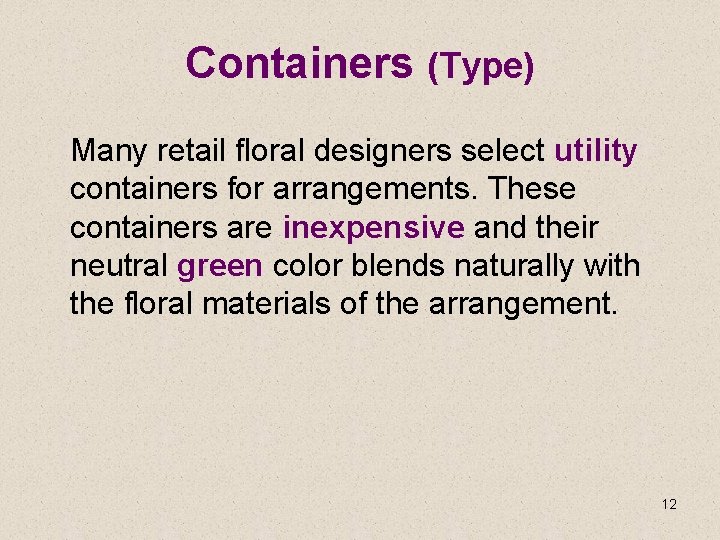 Containers (Type)

Many retail floral designers select utility containers for arrangements. These containers are inexpensive and their neutral green color blends naturally with the floral materials of the arrangement.

12